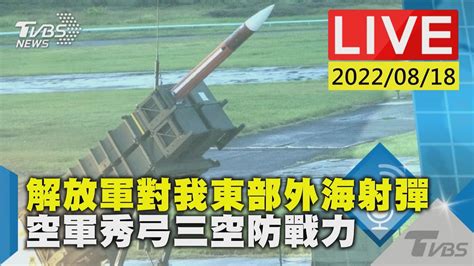 TVBS NEWS

LIVE
2022/08/18

解放軍對我東部外海射彈
空軍秀弓三空防戰力

TVBS